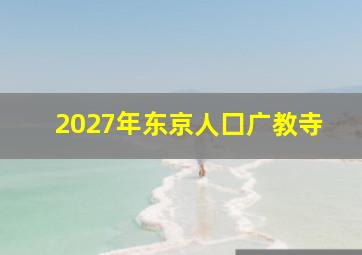 2027年东京人口广教寺